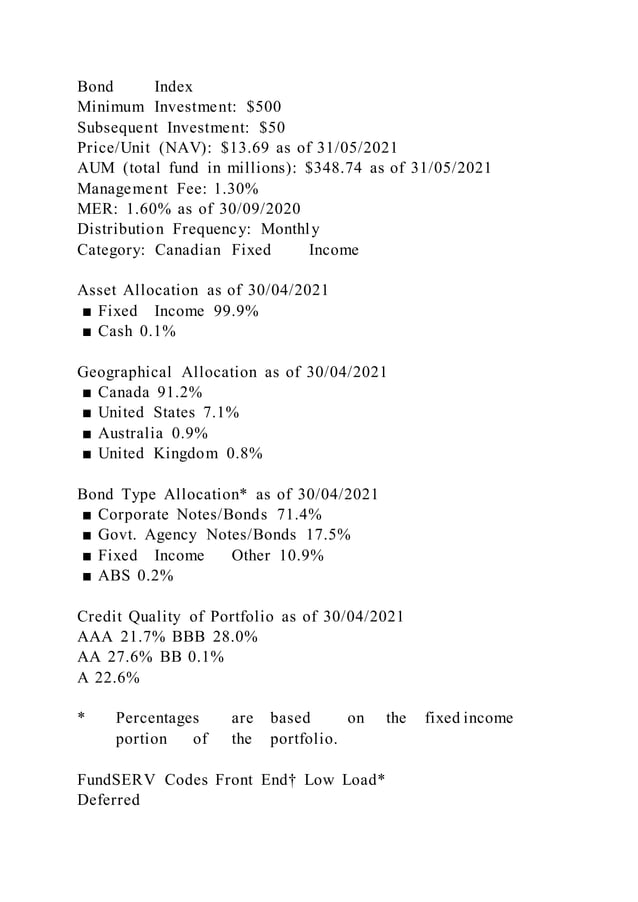 Bond Index
Minimum Investment: $500
Subsequent Investment: $50
Price/Unit (NAV): $13.69 as of 31/05/2021
AUM (total fund in millions): $348.74 as of 31/05/2021
Management Fee: 1.30%
MER: 1.60% as of 30/09/2020
Distribution Frequency: Monthly
Category: Canadian Fixed Income

Asset Allocation as of 30/04/2021
■ Fixed Income 99.9%
■ Cash 0.1%

Geographical Allocation as of 30/04/2021
■ Canada 91.2%
■ United States 7.1%
■ Australia 0.9%
■ United Kingdom 0.8%

Bond Type Allocation* as of 30/04/2021
■ Corporate Notes/Bonds 71.4%
■ Govt. Agency Notes/Bonds 17.5%
■ Fixed Income Other 10.9%
■ ABS 0.2%

Credit Quality of Portfolio as of 30/04/2021
AAA 21.7% BBB 28.0%
AA 27.6% BB 0.1%
A 22.6%

* Percentages are based on the fixed income portion of the portfolio.

FundSERV Codes Front End† Low Load*
Deferred